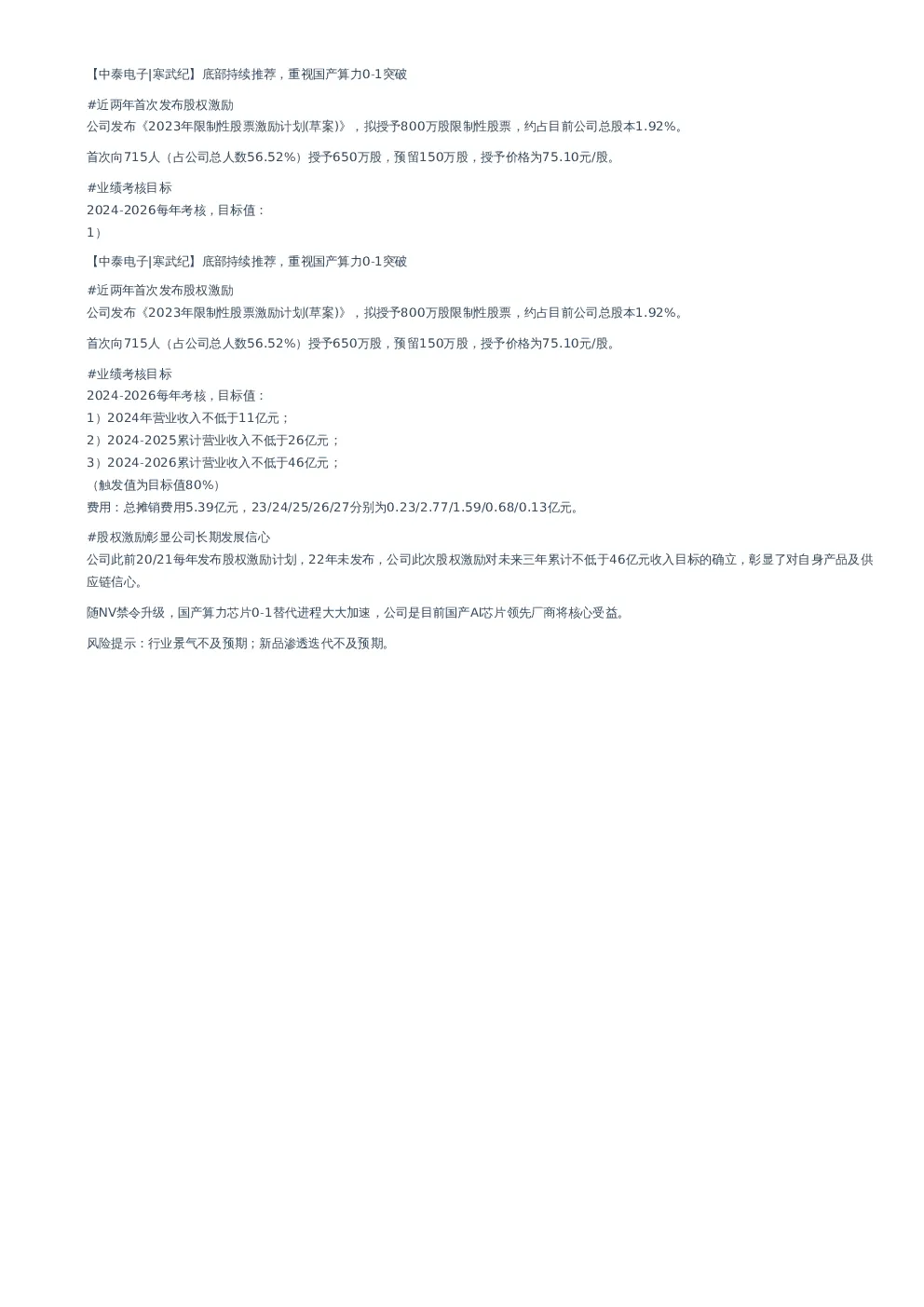 【中泰电子|寒武纪】底部持续推荐，重视国产算力0-1突破

#近两年首次发布股权激励
公司发布《2023年限制性股票激励计划(草案)》，拟授予800万股限制性股票，约占目前公司总股本1.92%。

首次向715人（占公司总人数56.52%）授予650万股，预留150万股，授予价格为75.10元/股。

#业绩考核目标
2024-2026每年考核，目标值：
1）

【中泰电子|寒武纪】底部持续推荐，重视国产算力0-1突破

#近两年首次发布股权激励
公司发布《2023年限制性股票激励计划(草案)》，拟授予800万股限制性股票，约占目前公司总股本1.92%。

首次向715人（占公司总人数56.52%）授予650万股，预留150万股，授予价格为75.10元/股。

#业绩考核目标
2024-2026每年考核，目标值：
1）2024年营业收入不低于11亿元；
2）2024-2025累计营业收入不低于26亿元；
3）2024-2026累计营业收入不低于46亿元；
（触发值为目标值80%）
费用：总摊销费用5.39亿元，23/24/25/26/27分别为0.23/2.77/1.59/0.68/0.13亿元。

#股权激励彰显公司长期发展信心
公司此前20/21每年发布股权激励计划，22年未发布，公司此次股权激励对未来三年累计不低于46亿元收入目标的确立，彰显了对自身产品及供应链信心。

随NV禁令升级，国产算力芯片0-1替代进程大大加速，公司是目前国产AI芯片领先厂商将核心受益。

风险提示：行业景气不及预期；新品渗透迭代不及预期。